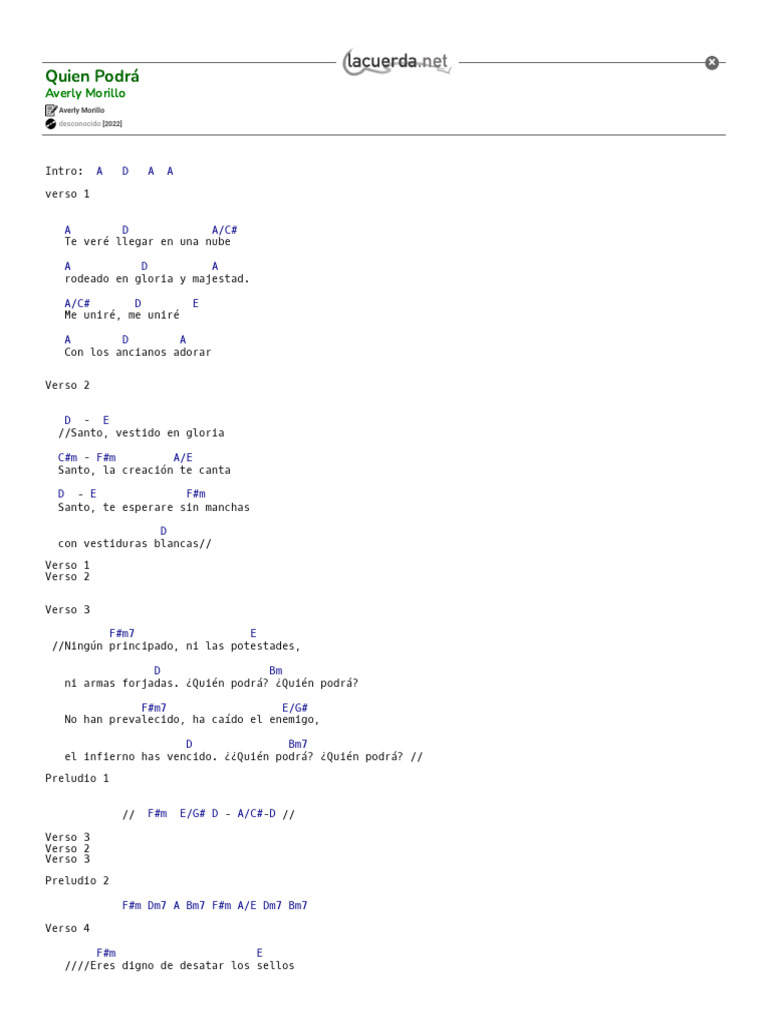 lacuerda.net

Quien Podrá
Averly Morillo
Averly Morillo
desconocido [2022]

Intro: A D A A

verso 1

A D A/C#
Te veré llegar en una nube

A D A
rodeado en gloria y majestad.

A/C# D E
Me uniré, me uniré

A D A
Con los ancianos adorar

Verso 2

D - E
//Santo, vestido en gloria

C#m - F#m A/E
Santo, la creación te canta

D - E F#m
Santo, te esperare sin manchas

D
con vestiduras blancas//

Verso 1
Verso 2

Verso 3

F#m7 E
//Ningún principado, ni las potestades,

D Bm
ni armas forjadas. ¿Quién podrá? ¿Quién podrá?

F#m7 E/G#
No han prevalecido, ha caído el enemigo,

D Bm7
el infierno has vencido. ¿¿Quién podrá? ¿Quién podrá? //

Preludio 1

// F#m E/G# D - A/C#-D //

Verso 3
Verso 2
Verso 3

Preludio 2

F#m Dm7 A Bm7 F#m A/E Dm7 Bm7

Verso 4

F#m E
////Eres digno de desatar los sellos